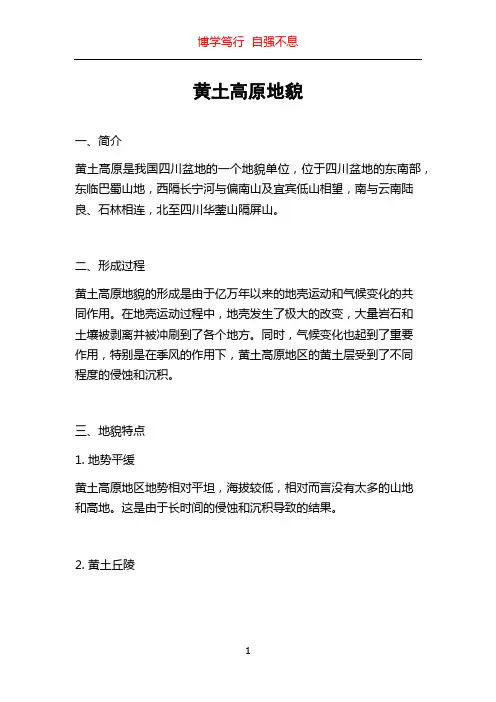 博学笃行 自强不息

黄土高原地貌

一、简介

黄土高原是我国四川盆地的一个地貌单位，位于四川盆地的东南部，东临巴蜀山地，西隔长宁河与偏南山及宜宾低山相望，南与云南陆良、石林相连，北至四川华蓥山隔屏山。

二、形成过程

黄土高原地貌的形成是由于亿万年以来的地壳运动和气候变化的共同作用。在地壳运动过程中，地壳发生了极大的改变，大量岩石和土壤被剥离并被冲刷到了各个地方。同时，气候变化也起到了重要作用，特别是在季风的作用下，黄土高原地区的黄土层受到了不同程度的侵蚀和沉积。

三、地貌特点

1. 地势平缓

黄土高原地区地势相对平坦，海拔较低，相对而言没有太多的山地和高地。这是由于长时间的侵蚀和沉积导致的结果。

2. 黄土丘陵

1